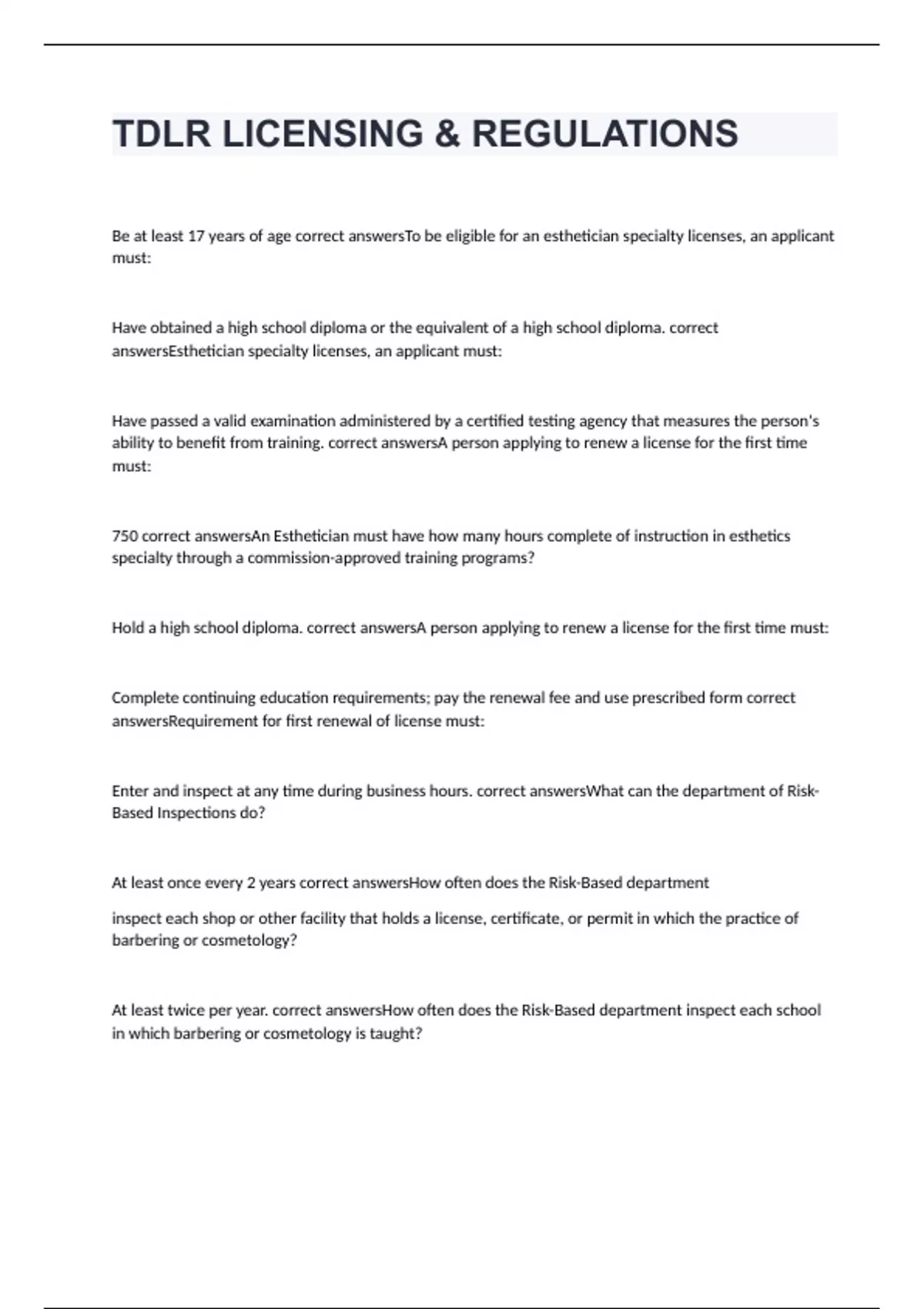 TDLR LICENSING & REGULATIONS

Be at least 17 years of age correct answersTo be eligible for an esthetician specialty licenses, an applicant must:

Have obtained a high school diploma or the equivalent of a high school diploma. correct answersEsthetician specialty licenses, an applicant must:

Have passed a valid examination administered by a certified testing agency that measures the person's ability to benefit from training. correct answersA person applying to renew a license for the first time must:

750 correct answersAn Esthetician must have how many hours complete of instruction in esthetics specialty through a commission-approved training programs?

Hold a high school diploma. correct answersA person applying to renew a license for the first time must:

Complete continuing education requirements; pay the renewal fee and use prescribed form correct answersRequirement for first renewal of license must:

Enter and inspect at any time during business hours. correct answersWhat can the department of Risk-Based Inspections do?

At least once every 2 years correct answersHow often does the Risk-Based department

inspect each shop or other facility that holds a license, certificate, or permit in which the practice of barbering or cosmetology?

At least twice per year. correct answersHow often does the Risk-Based department inspect each school in which barbering or cosmetology is taught?